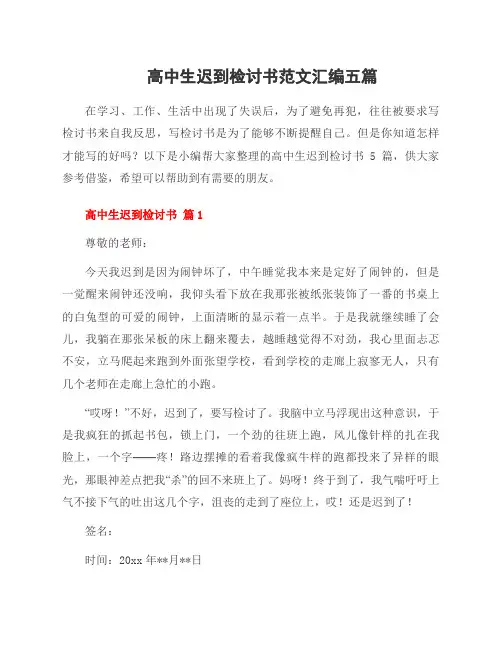 高中生迟到检讨书范文汇编五篇

在学习、工作、生活中出现了失误后，为了避免再犯，往往被要求写检讨书来自我反思，写检讨书是为了能够不断提醒自己。但是你知道怎样才能写的好吗？以下是小编帮大家整理的高中生迟到检讨书 5 篇，供大家参考借鉴，希望可以帮助到有需要的朋友。

高中生迟到检讨书 篇1

尊敬的老师：

今天我迟到是因为闹钟坏了，中午睡觉我本来是定好了闹钟的，但是一觉醒来闹钟还没响，我仰头看下放在我那张被纸张装饰了一番的书桌上的白兔型的可爱的闹钟，上面清晰的显示着一点半。于是我就继续睡了会儿，我躺在那张呆板的床上翻来覆去，越睡越觉得不对劲，我心里面忐忑不安，立马爬起来跑到外面张望学校，看到学校的走廊上寂寥无人，只有几个老师在走廊上急忙的小跑。

“哎呀！”不好，迟到了，要写检讨了。我脑中立马浮现出这种意识，于是我疯狂的抓起书包，锁上门，一个劲的往班上跑，风儿像针样的扎在我脸上，一个字——疼！路边摆摊的看着我像疯牛样的跑都投来了异样的眼光，那眼神差点把我“杀”的回不来班上了。妈呀！终于到了，我气喘吁吁上气不接下气的吐出这几个字，沮丧的走到了座位上，哎！还是迟到了！

签名：

时间：20xx 年**月**日